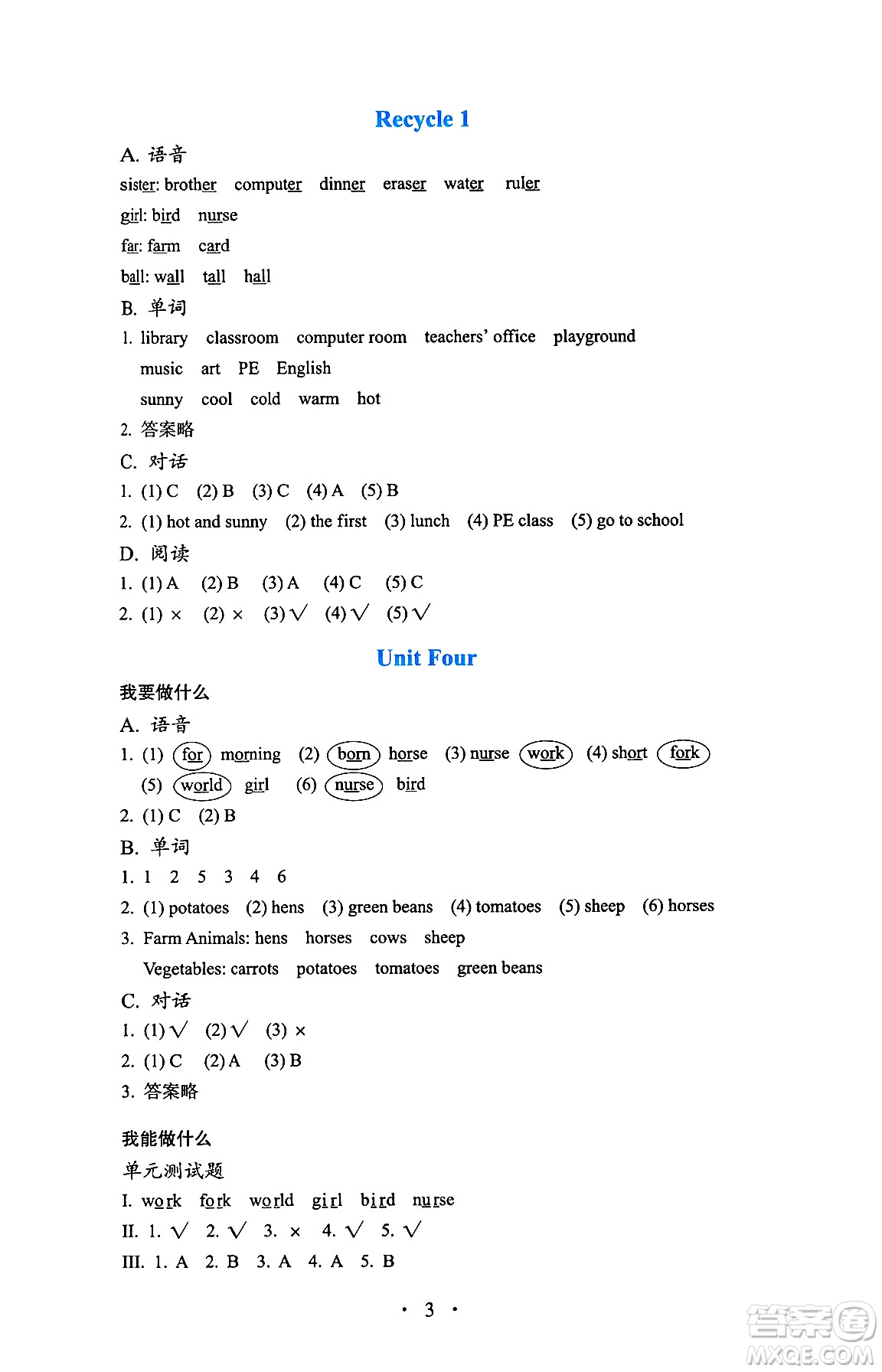 Recycle 1

A. 语音

sister: brother computer dinner eraser water ruler

girl: bird nurse

far: farm card

ball: wall tall hall

B. 单词

1. library classroom computer room teachers' office playground

music art PE English

sunny cool cold warm hot

2. 答案略

C. 对话

1. (1) C (2) B (3) C (4) A (5) B

2. (1) hot and sunny (2) the first (3) lunch (4) PE class (5) go to school

D. 阅读

1. (1) A (2) B (3) A (4) C (5) C

2. (1) × (2) × (3) √ (4) √ (5) √

Unit Four

我要做什么

A. 语音

1. (1) for morning (2) born horse (3) nurse work (4) short fork

(5) world girl (6) nurse bird

2. (1) C (2) B

B. 单词

1. 1 2 5 3 4 6

2. (1) potatoes (2) hens (3) green beans (4) tomatoes (5) sheep (6) horses

3. Farm Animals: hens horses cows sheep

Vegetables: carrots potatoes tomatoes green beans

C. 对话

1. (1) √ (2) √ (3) ×

2. (1) C (2) A (3) B

3. 答案略

我能做什么

单元测试题

I. work fork world girl bird nurse

II. 1. √ 2. √ 3. × 4. √ 5. √

III. 1. A 2. B 3. A 4. A 5. B

· 3 ·

答案圈 MXQE.COM